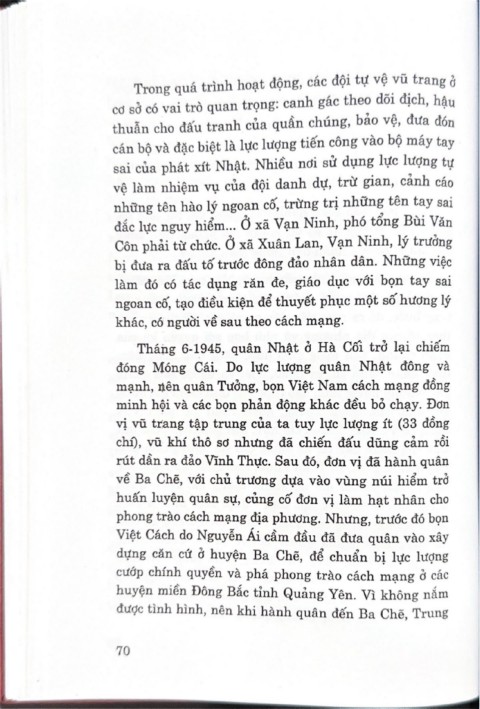 Trong quá trình hoạt động, các đội tự vệ vũ trang ở cơ sở có vai trò quan trọng: canh gác theo dõi địch, hậu thuẫn cho đấu tranh của quần chúng, bảo vệ, đưa đón cán bộ và đặc biệt là lực lượng tiến công vào bộ máy tay sai của phát xít Nhật. Nhiều nơi sử dụng lực lượng tự vệ làm nhiệm vụ của đội danh dự, trừ gian, cảnh cáo những tên hào lý ngoan cố, trừng trị những tên tay sai đắc lực nguy hiểm... Ở xã Vạn Ninh, phó tổng Bùi Văn Côn phải từ chức. Ở xã Xuân Lan, Vạn Ninh, lý trưởng bị đưa ra đấu tố trước đông đảo nhân dân. Những việc làm đó có tác dụng răn đe, giáo dục với bọn tay sai ngoan cố, tạo điều kiện để thuyết phục một số hương lý khác, có người về sau theo cách mạng.

Tháng 6-1945, quân Nhật ở Hà Cối trở lại chiếm đóng Móng Cái. Do lực lượng quân Nhật đông và mạnh, nên quân Tưởng, bọn Việt Nam cách mạng đồng minh hội và các bọn phản động khác đều bỏ chạy. Đơn vị vũ trang tập trung của ta tuy lực lượng ít (33 đồng chí), vũ khí thô sơ nhưng đã chiến đấu dũng cảm rồi rút dần ra đảo Vĩnh Thực. Sau đó, đơn vị đã hành quân về Ba Chẽ, với chủ trương dựa vào vùng núi hiểm trở huấn luyện quân sự, củng cố đơn vị làm hạt nhân cho phong trào cách mạng địa phương. Nhưng, trước đó bọn Việt Cách do Nguyễn Ái cầm đầu đã đưa quân vào xây dựng căn cứ ở huyện Ba Chẽ, để chuẩn bị lực lượng cướp chính quyền và phá phong trào cách mạng ở các huyện miền Đông Bắc tỉnh Quảng Yên. Vì không nắm được tình hình, nên khi hành quân đến Ba Chẽ, Trung

70